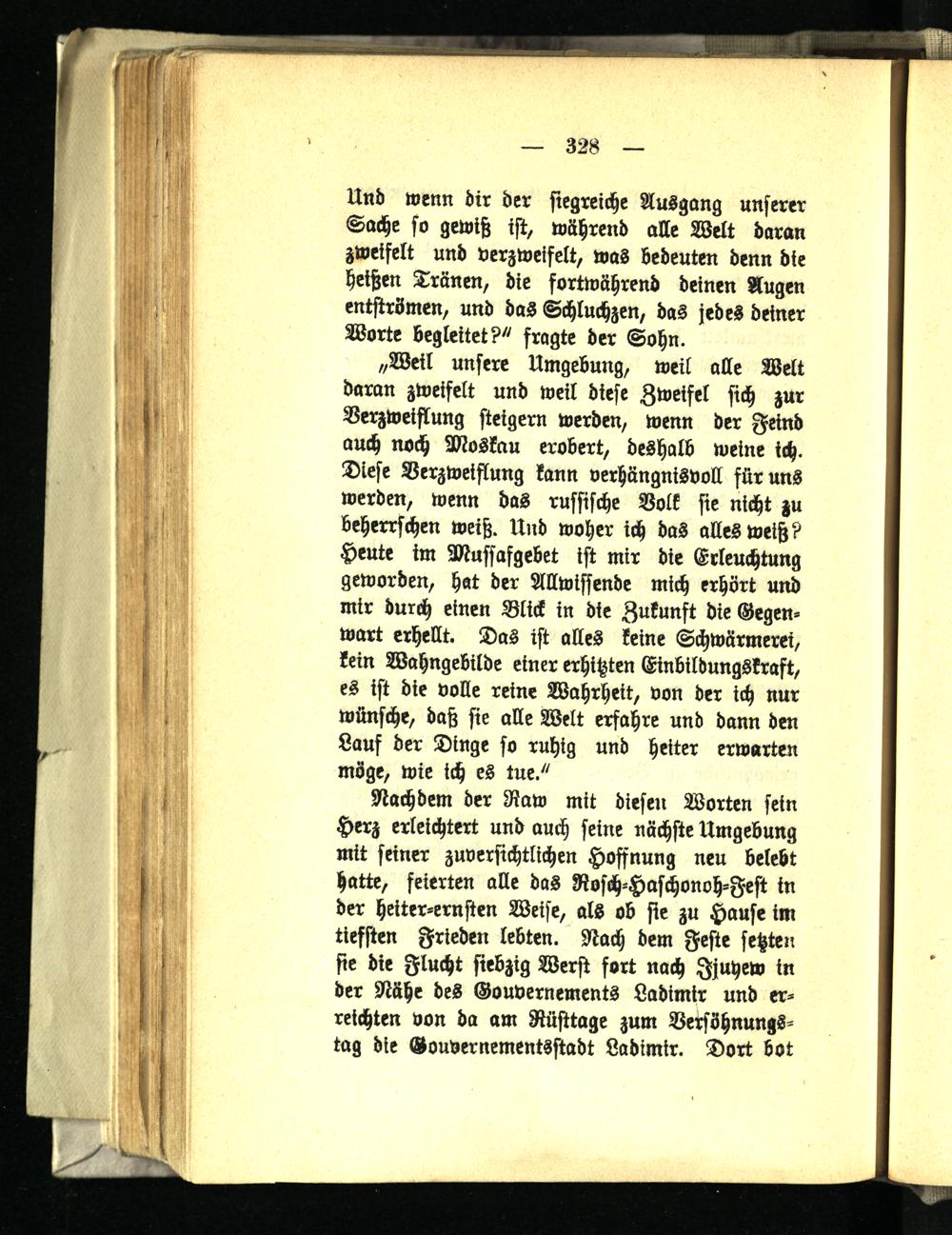 — 328 —

Und wenn dir der siegreiche Ausgang unserer Sache so gewiß ist, während alle Welt daran zweifelt und verzweifelt, was bedeuten denn die heißen Tränen, die fortwährend deinen Augen entströmen, und das Schluchzen, das jedes deiner Worte begleitet?" fragte der Sohn.

„Weil unsere Umgebung, weil alle Welt daran zweifelt und weil diese Zweifel sich zur Verzweiflung steigern werden, wenn der Feind auch noch Moskau erobert, deshalb weine ich. Diese Verzweiflung kann verhängnisvoll für uns werden, wenn das russische Volk sie nicht zu beherrschen weiß. Und woher ich das alles weiß? Heute im Mussafgebet ist mir die Erleuchtung geworden, hat der Allwissende mich erhört und mir durch einen Blick in die Zukunft die Gegenwart erhellt. Das ist alles keine Schwärmerei, kein Wahngebilde einer erhitzten Einbildungskraft, es ist die volle reine Wahrheit, von der ich nur wünsche, daß sie alle Welt erfahre und dann den Lauf der Dinge so ruhig und heiter erwarten möge, wie ich es tue."

Nachdem der Raw mit diesen Worten sein Herz erleichtert und auch seine nächste Umgebung mit seiner zuversichtlichen Hoffnung neu belebt hatte, feierten alle das Rosch-Haschonoh-Fest in der heiter-ernsten Weise, als ob sie zu Hause im tiefsten Frieden lebten. Nach dem Feste setzten sie die Flucht siebzig Werst fort nach Jjuyew in der Nähe des Gouvernements Ladimir und erreichten von da am Rüsttage zum Versöhnungstag die Gouvernementsstadt Ladimir. Dort bot